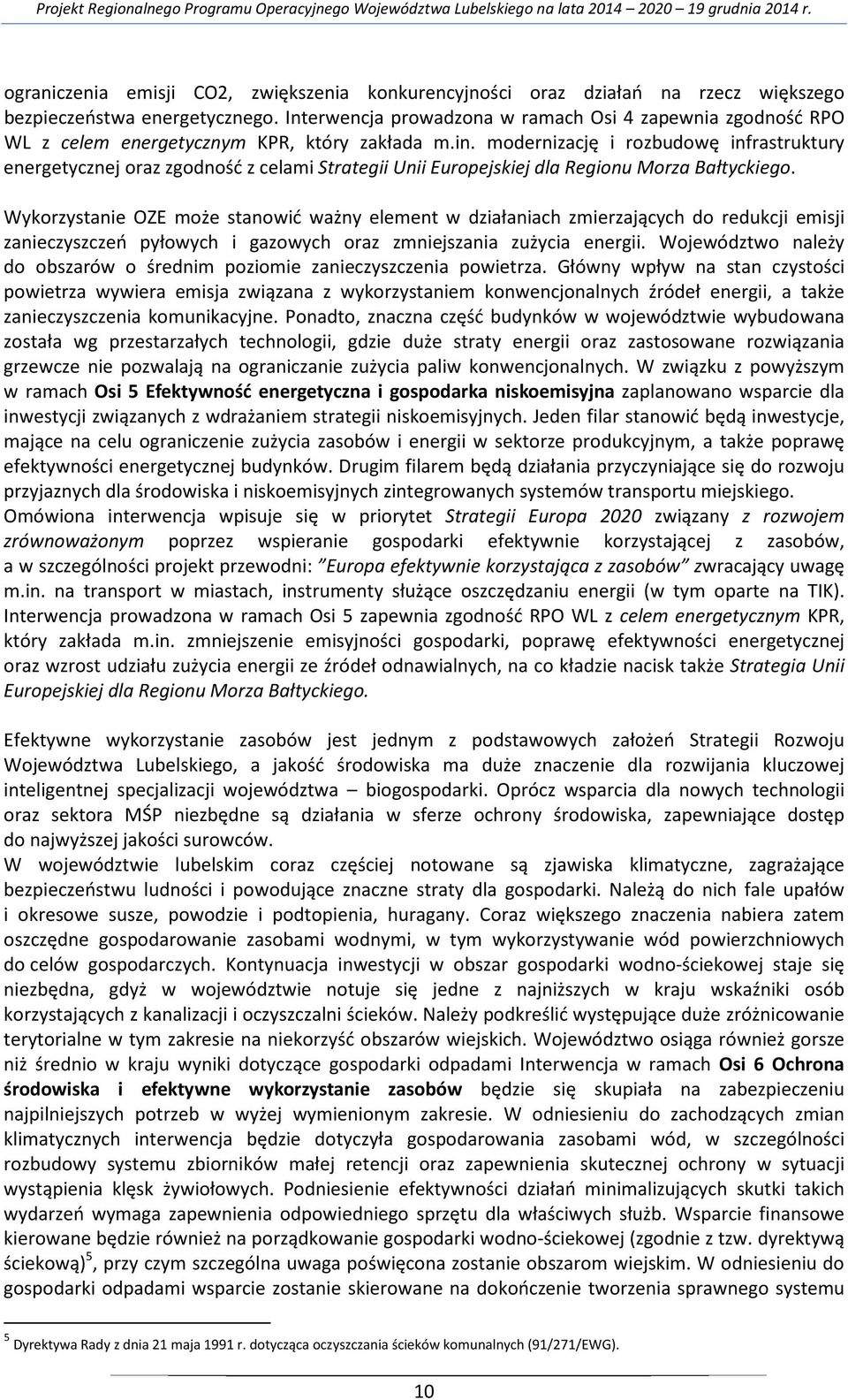 Projekt Regionalnego Programu Operacyjnego Województwa Lubelskiego na lata 2014 – 2020 – 19 grudnia 2014 r.

ograniczenia emisji CO2, zwiększenia konkurencyjności oraz działań na rzecz większego bezpieczeństwa energetycznego. Interwencja prowadzona w ramach Osi 4 zapewnia zgodność RPO WL z celem energetycznym KPR, który zakłada m.in. modernizację i rozbudowę infrastruktury energetycznej oraz zgodność z celami Strategii Unii Europejskiej dla Regionu Morza Bałtyckiego.

Wykorzystanie OZE może stanowić ważny element w działaniach zmierzających do redukcji emisji zanieczyszczeń pyłowych i gazowych oraz zmniejszania zużycia energii. Województwo należy do obszarów o średnim poziomie zanieczyszczenia powietrza. Główny wpływ na stan czystości powietrza wywiera emisja związana z wykorzystaniem konwencjonalnych źródeł energii, a także zanieczyszczenia komunikacyjne. Ponadto, znaczna część budynków w województwie wybudowana została wg przestarzałych technologii, gdzie duże straty energii oraz zastosowane rozwiązania grzewcze nie pozwalają na ograniczanie zużycia paliw konwencjonalnych. W związku z powyższym w ramach Osi 5 Efektywność energetyczna i gospodarka niskoemisyjna zaplanowano wsparcie dla inwestycji związanych z wdrażaniem strategii niskoemisyjnych. Jeden filar stanowić będą inwestycje, mające na celu ograniczenie zużycia zasobów i energii w sektorze produkcyjnym, a także poprawę efektywności energetycznej budynków. Drugim filarem będą działania przyczyniające się do rozwoju przyjaznych dla środowiska i niskoemisyjnych zintegrowanych systemów transportu miejskiego. Omówiona interwencja wpisuje się w priorytet Strategii Europa 2020 związany z rozwojem zrównoważonym poprzez wspieranie gospodarki efektywnie korzystającej z zasobów, a w szczególności projekt przewodni: "Europa efektywnie korzystająca z zasobów" zwracający uwagę m.in. na transport w miastach, instrumenty służące oszczędzaniu energii (w tym oparte na TIK). Interwencja prowadzona w ramach Osi 5 zapewnia zgodność RPO WL z celem energetycznym KPR, który zakłada m.in. zmniejszenie emisyjności gospodarki, poprawę efektywności energetycznej oraz wzrost udziału zużycia energii ze źródeł odnawialnych, na co kładzie nacisk także Strategia Unii Europejskiej dla Regionu Morza Bałtyckiego.

Efektywne wykorzystanie zasobów jest jednym z podstawowych założeń Strategii Rozwoju Województwa Lubelskiego, a jakość środowiska ma duże znaczenie dla rozwijania kluczowej inteligentnej specjalizacji województwa – biogospodarki. Oprócz wsparcia dla nowych technologii oraz sektora MŚP niezbędne są działania w sferze ochrony środowiska, zapewniające dostęp do najwyższej jakości surowców.
W województwie lubelskim coraz częściej notowane są zjawiska klimatyczne, zagrażające bezpieczeństwu ludności i powodujące znaczne straty dla gospodarki. Należą do nich fale upałów i okresowe susze, powodzie i podtopienia, huragany. Coraz większego znaczenia nabiera zatem oszczędne gospodarowanie zasobami wodnymi, w tym wykorzystywanie wód powierzchniowych do celów gospodarczych. Kontynuacja inwestycji w obszar gospodarki wodno-ściekowej staje się niezbędna, gdyż w województwie notuje się jedne z najniższych w kraju wskaźniki osób korzystających z kanalizacji i oczyszczalni ścieków. Należy podkreślić występujące duże zróżnicowanie terytorialne w tym zakresie na niekorzyść obszarów wiejskich. Województwo osiąga również gorsze niż średnio w kraju wyniki dotyczące gospodarki odpadami Interwencja w ramach Osi 6 Ochrona środowiska i efektywne wykorzystanie zasobów będzie się skupiała na zabezpieczeniu najpilniejszych potrzeb w wyżej wymienionym zakresie. W odniesieniu do zachodzących zmian klimatycznych interwencja będzie dotyczyła gospodarowania zasobami wód, w szczególności rozbudowy systemu zbiorników małej retencji oraz zapewnienia skutecznej ochrony w sytuacji wystąpienia klęsk żywiołowych. Podniesienie efektywności działań minimalizujących skutki takich wydarzeń wymaga zapewnienia odpowiedniego sprzętu dla właściwych służb. Wsparcie finansowe kierowane będzie również na porządkowanie gospodarki wodno-ściekowej (zgodnie z tzw. dyrektywą ściekową)$^5$, przy czym szczególna uwaga poświęcona zostanie obszarom wiejskim. W odniesieniu do gospodarki odpadami wsparcie zostanie skierowane na dokończenie tworzenia sprawnego systemu

$^5$ Dyrektywa Rady z dnia 21 maja 1991 r. dotycząca oczyszczania ścieków komunalnych (91/271/EWG).

10